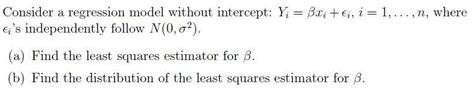 Consider a regression model without intercept: $Y_i = \beta x_i + \epsilon_i$, $i = 1, \ldots, n$, where $\epsilon_i$'s independently follow $N(0, \sigma^2)$.

(a) Find the least squares estimator for $\beta$.

(b) Find the distribution of the least squares estimator for $\beta$.